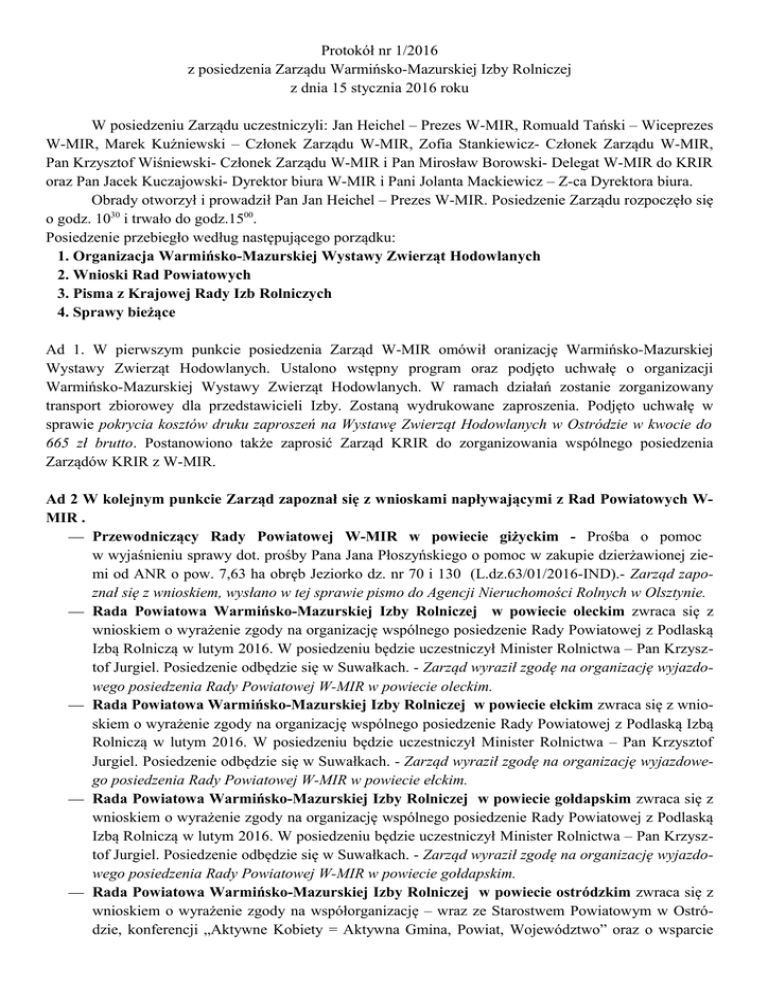 Protokół nr 1/2016
z posiedzenia Zarządu Warmińsko-Mazurskiej Izby Rolniczej
z dnia 15 stycznia 2016 roku

W posiedzeniu Zarządu uczestniczyli: Jan Heichel – Prezes W-MIR, Romuald Tański – Wiceprezes W-MIR, Marek Kuźniewski – Członek Zarządu W-MIR, Zofia Stankiewicz- Członek Zarządu W-MIR, Pan Krzysztof Wiśniewski- Członek Zarządu W-MIR i Pan Mirosław Borowski- Delegat W-MIR do KRIR oraz Pan Jacek Kuczajowski- Dyrektor biura W-MIR i Pani Jolanta Mackiewicz – Z-ca Dyrektora biura.

Obrady otworzył i prowadził Pan Jan Heichel – Prezes W-MIR. Posiedzenie Zarządu rozpoczęło się o godz. $10^{30}$ i trwało do godz.$15^{00}$.

Posiedzenie przebiegło według następującego porządku:
1. Organizacja Warmińsko-Mazurskiej Wystawy Zwierząt Hodowlanych
2. Wnioski Rad Powiatowych
3. Pisma z Krajowej Rady Izb Rolniczych
4. Sprawy bieżące

Ad 1. W pierwszym punkcie posiedzenia Zarząd W-MIR omówił oranizację Warmińsko-Mazurskiej Wystawy Zwierząt Hodowlanych. Ustalono wstępny program oraz podjęto uchwałę o organizacji Warmińsko-Mazurskiej Wystawy Zwierząt Hodowlanych. W ramach działań zostanie zorganizowany transport zbiorowey dla przedstawicieli Izby. Zostaną wydrukowane zaproszenia. Podjęto uchwałę w sprawie pokrycia kosztów druku zaproszeń na Wystawę Zwierząt Hodowlanych w Ostródzie w kwocie do 665 zł brutto. Postanowiono także zaprosić Zarząd KRIR do zorganizowania wspólnego posiedzenia Zarządów KRIR z W-MIR.

Ad 2 W kolejnym punkcie Zarząd zapoznał się z wnioskami napływającymi z Rad Powiatowych W-MIR .
— Przewodniczący Rady Powiatowej W-MIR w powiecie giżyckim - Prośba o pomoc w wyjaśnieniu sprawy dot. prośby Pana Jana Płoszyńskiego o pomoc w zakupie dzierżawionej ziemi od ANR o pow. 7,63 ha obręb Jeziorko dz. nr 70 i 130 (L.dz.63/01/2016-IND).- Zarząd zapoznał się z wnioskiem, wysłano w tej sprawie pismo do Agencji Nieruchomości Rolnych w Olsztynie.
— Rada Powiatowa Warmińsko-Mazurskiej Izby Rolniczej w powiecie oleckim zwraca się z wnioskiem o wyrażenie zgody na organizację wspólnego posiedzenie Rady Powiatowej z Podlaską Izbą Rolniczą w lutym 2016. W posiedzeniu będzie uczestniczył Minister Rolnictwa – Pan Krzysztof Jurgiel. Posiedzenie odbędzie się w Suwałkach. - Zarząd wyraził zgodę na organizację wyjazdowego posiedzenia Rady Powiatowej W-MIR w powiecie oleckim.
— Rada Powiatowa Warmińsko-Mazurskiej Izby Rolniczej w powiecie ełckim zwraca się z wnioskiem o wyrażenie zgody na organizację wspólnego posiedzenie Rady Powiatowej z Podlaską Izbą Rolniczą w lutym 2016. W posiedzeniu będzie uczestniczył Minister Rolnictwa – Pan Krzysztof Jurgiel. Posiedzenie odbędzie się w Suwałkach. - Zarząd wyraził zgodę na organizację wyjazdowego posiedzenia Rady Powiatowej W-MIR w powiecie ełckim.
— Rada Powiatowa Warmińsko-Mazurskiej Izby Rolniczej w powiecie gołdapskim zwraca się z wnioskiem o wyrażenie zgody na organizację wspólnego posiedzenie Rady Powiatowej z Podlaską Izbą Rolniczą w lutym 2016. W posiedzeniu będzie uczestniczył Minister Rolnictwa – Pan Krzysztof Jurgiel. Posiedzenie odbędzie się w Suwałkach. - Zarząd wyraził zgodę na organizację wyjazdowego posiedzenia Rady Powiatowej W-MIR w powiecie gołdapskim.
— Rada Powiatowa Warmińsko-Mazurskiej Izby Rolniczej w powiecie ostródzkim zwraca się z wnioskiem o wyrażenie zgody na współorganizację – wraz ze Starostwem Powiatowym w Ostródzie, konferencji „Aktywne Kobiety = Aktywna Gmina, Powiat, Województwo” oraz o wsparcie